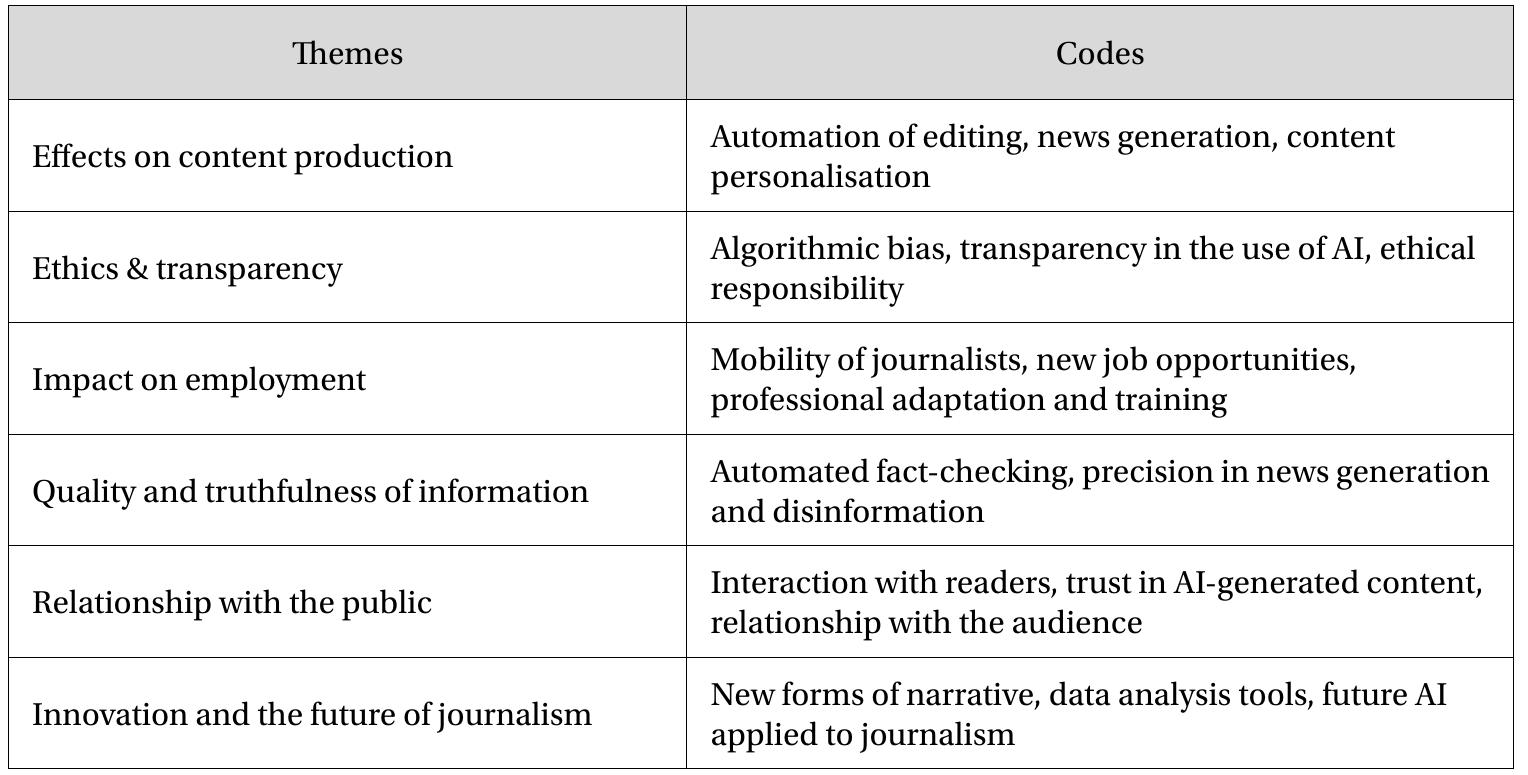 | Themes | Codes |
|---|---|
| Effects on content production | Automation of editing, news generation, content personalisation |
| Ethics & transparency | Algorithmic bias, transparency in the use of AI, ethical responsibility |
| Impact on employment | Mobility of journalists, new job opportunities, professional adaptation and training |
| Quality and truthfulness of information | Automated fact-checking, precision in news generation and disinformation |
| Relationship with the public | Interaction with readers, trust in AI-generated content, relationship with the audience |
| Innovation and the future of journalism | New forms of narrative, data analysis tools, future AI applied to journalism |